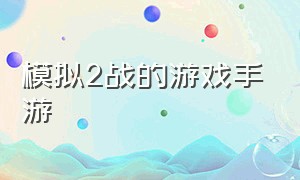 模拟2战的游戏手游